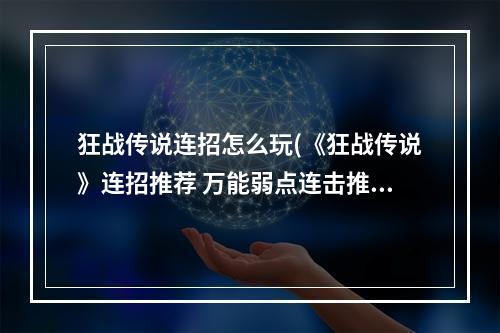 狂战传说连招怎么玩(《狂战传说》连招推荐 万能弱点连击推...